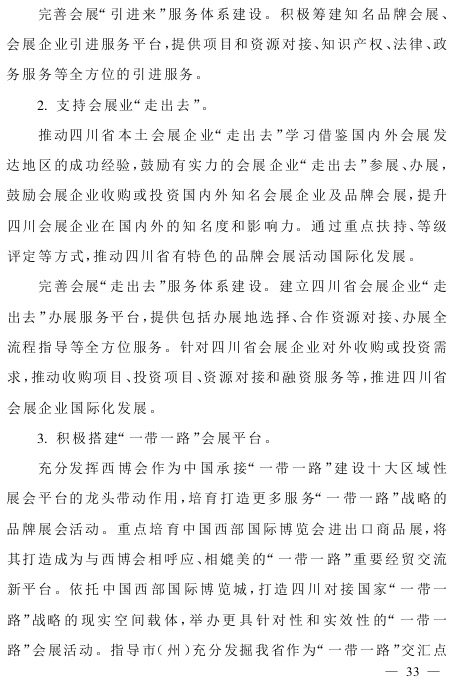 完善会展“引进来”服务体系建设。积极筹建知名品牌会展、会展企业引进服务平台，提供项目和资源对接、知识产权、法律、政务服务等全方位的引进服务。

2. 支持会展业“走出去”。

推动四川省本土会展企业“走出去”学习借鉴国内外会展发达地区的成功经验，鼓励有实力的会展企业“走出去”参展、办展，鼓励会展企业收购或投资国内外知名会展企业及品牌会展，提升四川会展企业在国内外的知名度和影响力。通过重点扶持、等级评定等方式，推动四川省有特色的品牌会展活动国际化发展。

完善会展“走出去”服务体系建设。建立四川省会展企业“走出去”办展服务平台，提供包括办展地选择、合作资源对接、办展全流程指导等全方位服务。针对四川省会展企业对外收购或投资需求，推动收购项目、投资项目、资源对接和融资服务等，推进四川省会展企业国际化发展。

3. 积极搭建“一带一路”会展平台。

充分发挥西博会作为中国承接“一带一路”建设十大区域性展会平台的龙头带动作用，培育打造更多服务“一带一路”战略的品牌展会活动。重点培育中国西部国际博览会进出口商品展，将其打造成为与西博会相呼应、相媲美的“一带一路”重要经贸交流新平台。依托中国西部国际博览城，打造四川对接国家“一带一路”战略的现实空间载体，举办更具针对性和实效性的“一带一路”会展活动。指导市(州)充分发掘我省作为“一带一路”交汇点

— 33 —